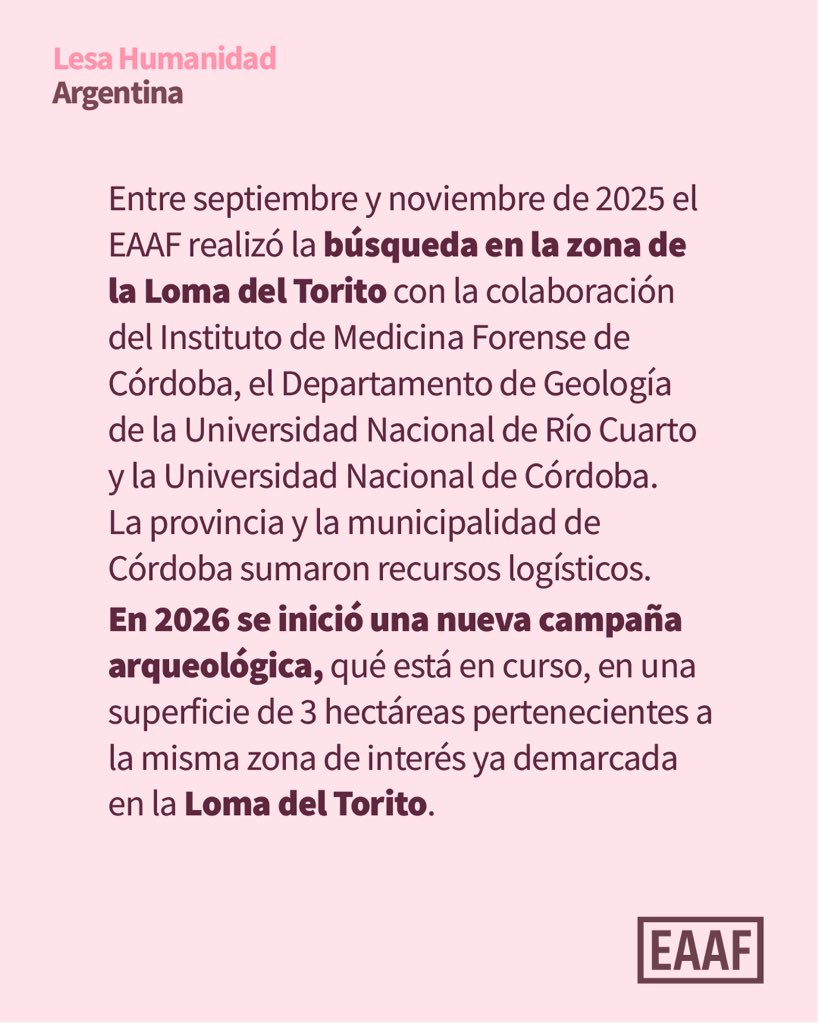 Lesa Humanidad
Argentina

Entre septiembre y noviembre de 2025 el EAAF realizó la búsqueda en la zona de la Loma del Torito con la colaboración del Instituto de Medicina Forense de Córdoba, el Departamento de Geología de la Universidad Nacional de Río Cuarto y la Universidad Nacional de Córdoba. La provincia y la municipalidad de Córdoba sumaron recursos logísticos.
En 2026 se inició una nueva campaña arqueológica, qué está en curso, en una superficie de 3 hectáreas pertenecientes a la misma zona de interés ya demarcada en la Loma del Torito.

EAAF